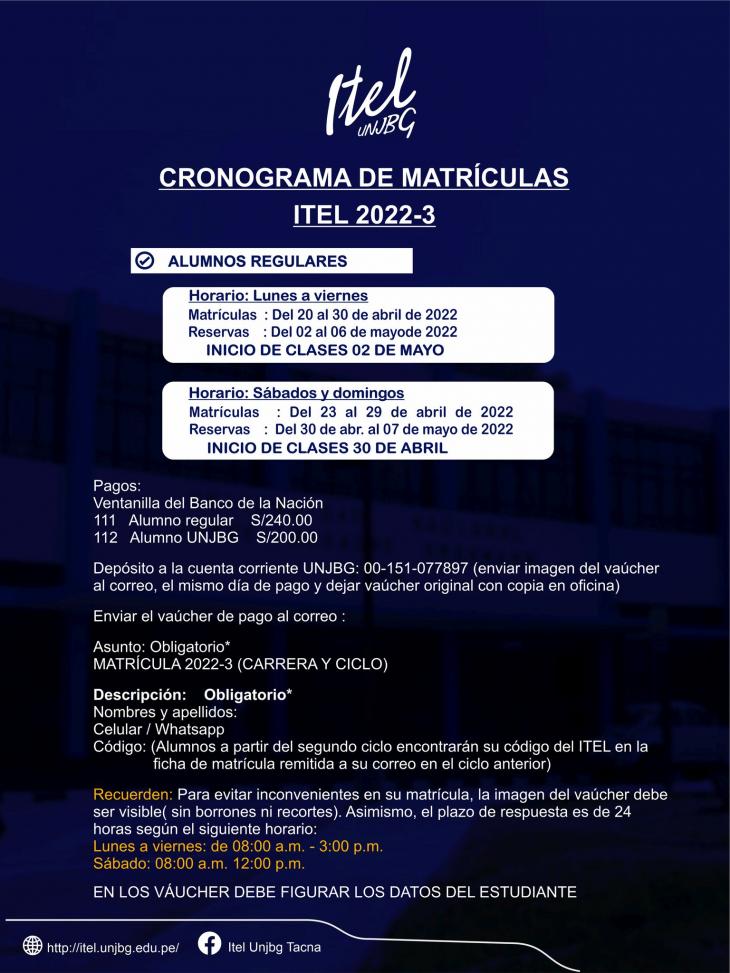 Itel UNJBG

CRONOGRAMA DE MATRÍCULAS
ITEL 2022-3

ALUMNOS REGULARES

Horario: Lunes a viernes
Matrículas : Del 20 al 30 de abril de 2022
Reservas : Del 02 al 06 de mayode 2022
INICIO DE CLASES 02 DE MAYO

Horario: Sábados y domingos
Matrículas : Del 23 al 29 de abril de 2022
Reservas : Del 30 de abr. al 07 de mayo de 2022
INICIO DE CLASES 30 DE ABRIL

Pagos:
Ventanilla del Banco de la Nación
111 Alumno regular S/240.00
112 Alumno UNJBG S/200.00

Depósito a la cuenta corriente UNJBG: 00-151-077897 (enviar imagen del vaúcher al correo, el mismo día de pago y dejar vaúcher original con copia en oficina)

Enviar el vaúcher de pago al correo :

Asunto: Obligatorio*
MATRÍCULA 2022-3 (CARRERA Y CICLO)

Descripción: Obligatorio*
Nombres y apellidos:
Celular / Whatsapp
Código: (Alumnos a partir del segundo ciclo encontrarán su código del ITEL en la ficha de matrícula remitida a su correo en el ciclo anterior)

Recuerden: Para evitar inconvenientes en su matrícula, la imagen del vaúcher debe ser visible( sin borrones ni recortes). Asimismo, el plazo de respuesta es de 24 horas según el siguiente horario:
Lunes a viernes: de 08:00 a.m. - 3:00 p.m.
Sábado: 08:00 a.m. 12:00 p.m.

EN LOS VÁUCHER DEBE FIGURAR LOS DATOS DEL ESTUDIANTE

http://itel.unjbg.edu.pe/ Itel Unjbg Tacna